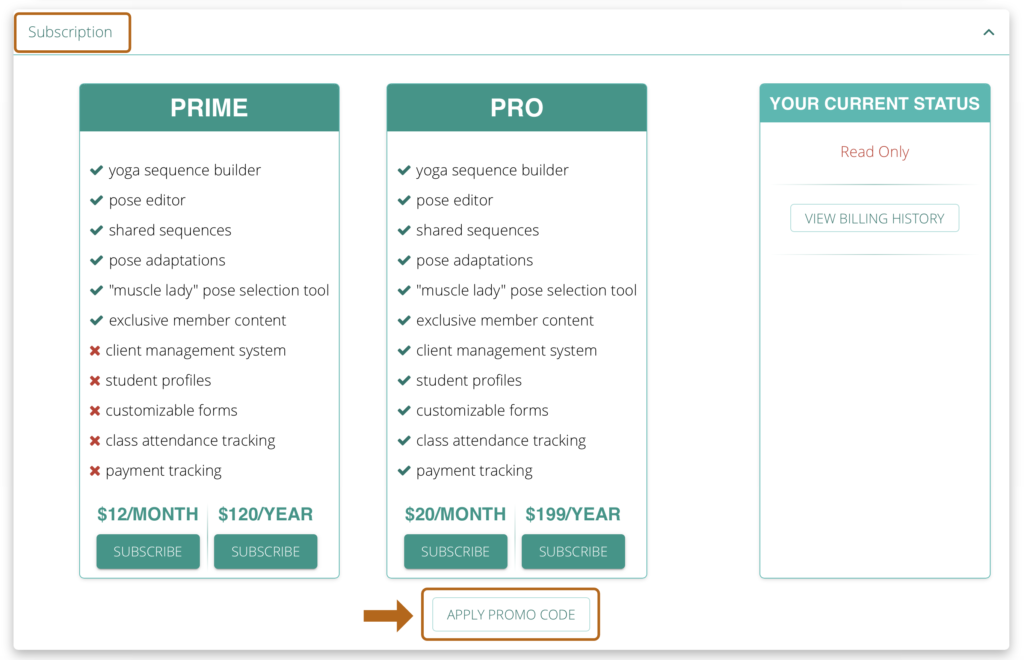 Subscription

PRIME

✔ yoga sequence builder
✔ pose editor
✔ shared sequences
✔ pose adaptations
✔ "muscle lady" pose selection tool
✔ exclusive member content
✖ client management system
✖ student profiles
✖ customizable forms
✖ class attendance tracking
✖ payment tracking

$12/MONTH
SUBSCRIBE

$120/YEAR
SUBSCRIBE

PRO

✔ yoga sequence builder
✔ pose editor
✔ shared sequences
✔ pose adaptations
✔ "muscle lady" pose selection tool
✔ exclusive member content
✔ client management system
✔ student profiles
✔ customizable forms
✔ class attendance tracking
✔ payment tracking

$20/MONTH
SUBSCRIBE

$199/YEAR
SUBSCRIBE

YOUR CURRENT STATUS

Read Only

VIEW BILLING HISTORY

APPLY PROMO CODE